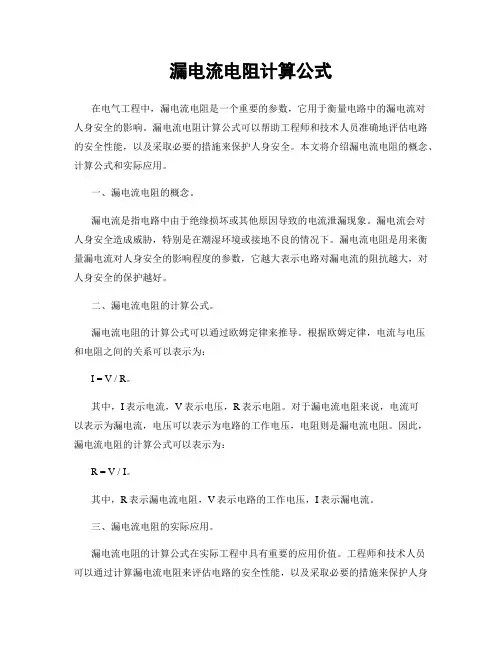 漏电流电阻计算公式

在电气工程中，漏电流电阻是一个重要的参数，它用于衡量电路中的漏电流对人身安全的影响。漏电流电阻计算公式可以帮助工程师和技术人员准确地评估电路的安全性能，以及采取必要的措施来保护人身安全。本文将介绍漏电流电阻的概念、计算公式和实际应用。

一、漏电流电阻的概念。

漏电流是指电路中由于绝缘损坏或其他原因导致的电流泄漏现象。漏电流会对人身安全造成威胁，特别是在潮湿环境或接地不良的情况下。漏电流电阻是用来衡量漏电流对人身安全的影响程度的参数，它越大表示电路对漏电流的阻抗越大，对人身安全的保护越好。

二、漏电流电阻的计算公式。

漏电流电阻的计算公式可以通过欧姆定律来推导。根据欧姆定律，电流与电压和电阻之间的关系可以表示为：

$I = V / R$。

其中，I 表示电流，V 表示电压，R 表示电阻。对于漏电流电阻来说，电流可以表示为漏电流，电压可以表示为电路的工作电压，电阻则是漏电流电阻。因此，漏电流电阻的计算公式可以表示为：

$R = V / I$。

其中，R 表示漏电流电阻，V 表示电路的工作电压，I 表示漏电流。

三、漏电流电阻的实际应用。

漏电流电阻的计算公式在实际工程中具有重要的应用价值。工程师和技术人员可以通过计算漏电流电阻来评估电路的安全性能，以及采取必要的措施来保护人身